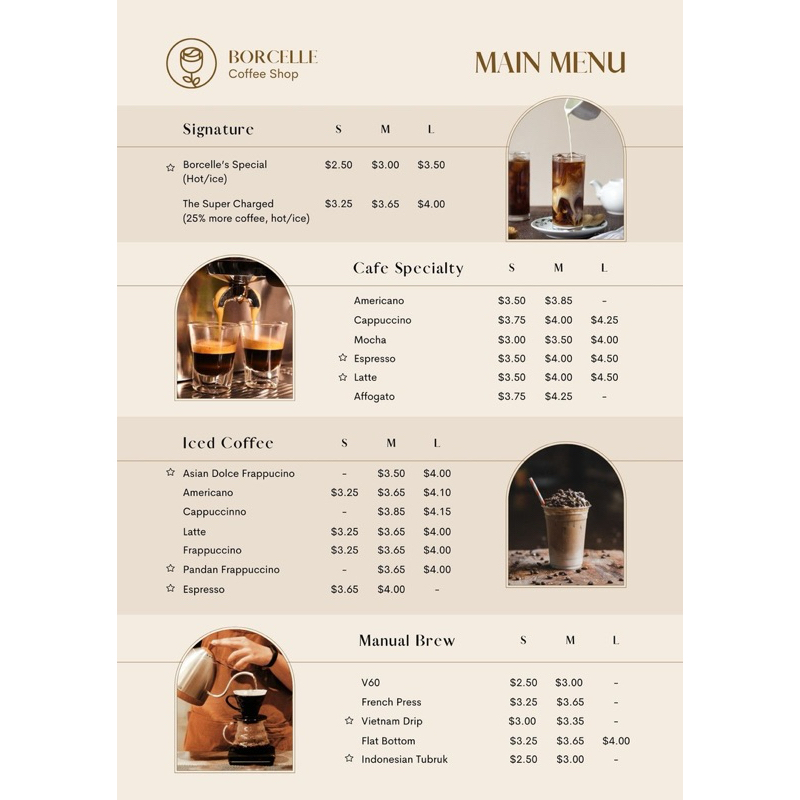 BORCELLE
Coffee Shop

MAIN MENU

| Signature | S | M | L |
|---|---|---|---|
| ☆ Borcelle's Special (Hot/ice) | $2.50 | $3.00 | $3.50 |
| The Super Charged (25% more coffee, hot/ice) | $3.25 | $3.65 | $4.00 |

| Cafe Specialty | S | M | L |
|---|---|---|---|
| Americano | $3.50 | $3.85 | - |
| Cappuccino | $3.75 | $4.00 | $4.25 |
| Mocha | $3.00 | $3.50 | $4.00 |
| ☆ Espresso | $3.50 | $4.00 | $4.50 |
| ☆ Latte | $3.50 | $4.00 | $4.50 |
| Affogato | $3.75 | $4.25 | - |

| Iced Coffee | S | M | L |
|---|---|---|---|
| ☆ Asian Dolce Frappucino | - | $3.50 | $4.00 |
| Americano | $3.25 | $3.65 | $4.10 |
| Cappuccinno | - | $3.85 | $4.15 |
| Latte | $3.25 | $3.65 | $4.00 |
| Frappuccino | $3.25 | $3.65 | $4.00 |
| ☆ Pandan Frappuccino | - | $3.65 | $4.00 |
| ☆ Espresso | $3.65 | $4.00 | - |

| Manual Brew | S | M | L |
|---|---|---|---|
| V60 | $2.50 | $3.00 | - |
| French Press | $3.25 | $3.65 | - |
| ☆ Vietnam Drip | $3.00 | $3.35 | - |
| Flat Bottom | $3.25 | $3.65 | $4.00 |
| ☆ Indonesian Tubruk | $2.50 | $3.00 | - |